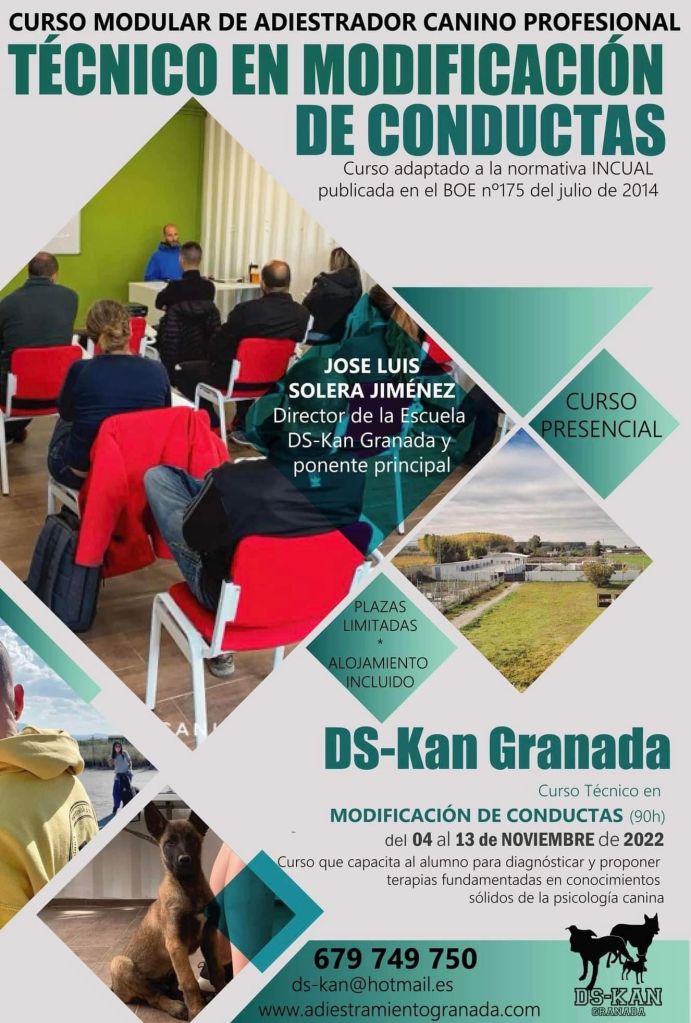 CURSO MODULAR DE ADIESTRADOR CANINO PROFESIONAL

TÉCNICO EN MODIFICACIÓN DE CONDUCTAS

Curso adaptado a la normativa INCUAL publicada en el BOE nº175 del julio de 2014

JOSE LUIS SOLERA JIMÉNEZ
Director de la Escuela DS-Kan Granada y ponente principal

CURSO PRESENCIAL

PLAZAS LIMITADAS
*
ALOJAMIENTO INCLUIDO

DS-Kan Granada

Curso Técnico en
MODIFICACIÓN DE CONDUCTAS (90h)
del 04 al 13 de NOVIEMBRE de 2022

Curso que capacita al alumno para diagnósticar y proponer terapias fundamentadas en conocimientos sólidos de la psicología canina

679 749 750
ds-kan@hotmail.es
www.adiestramientogranada.com

DS-KAN
GRANADA